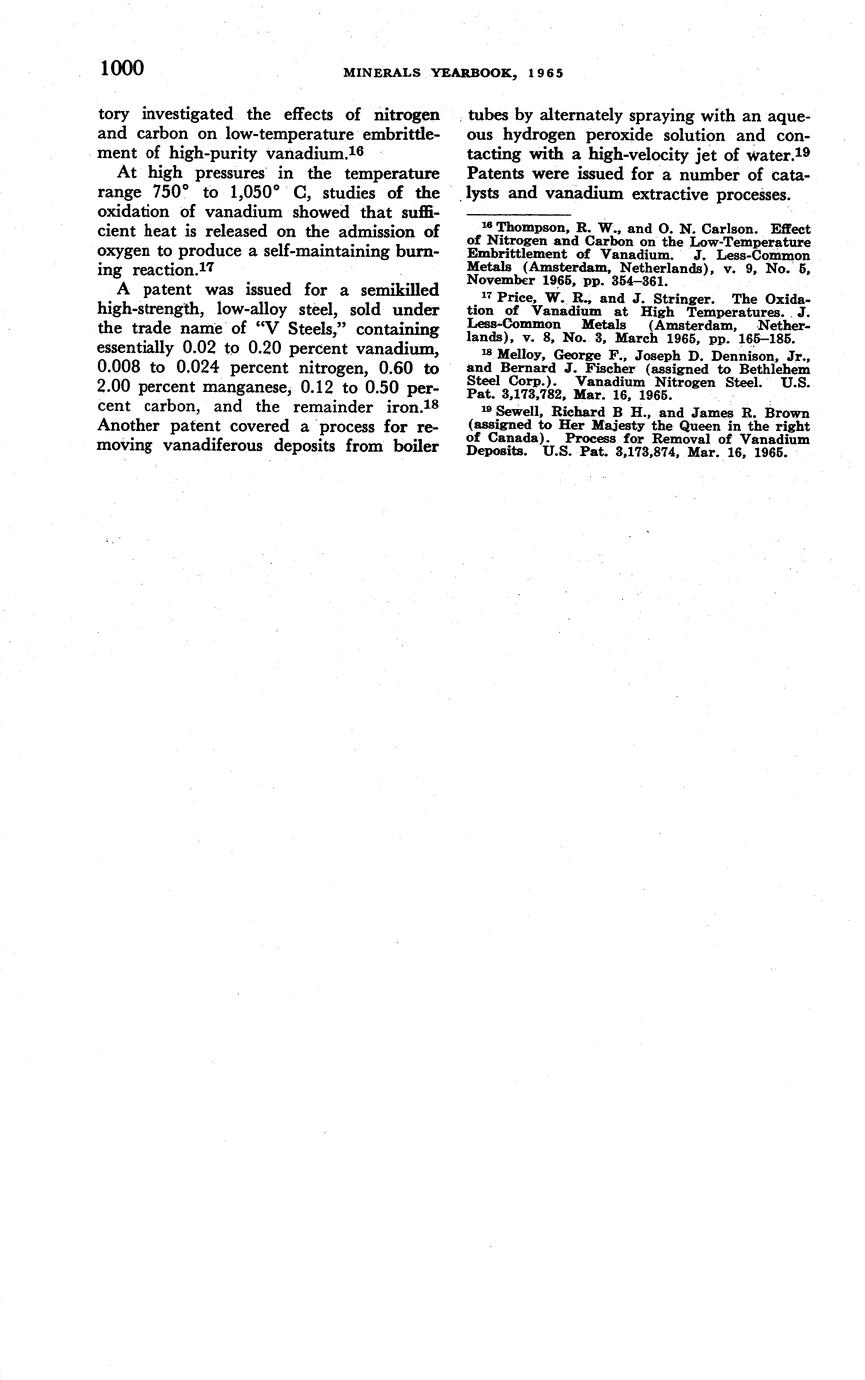 1000 MINERALS YEARBOOK, 1965

tory investigated the effects of nitrogen and carbon on low-temperature embrittlement of high-purity vanadium.$^{16}$

At high pressures in the temperature range 750° to 1,050° C, studies of the oxidation of vanadium showed that sufficient heat is released on the admission of oxygen to produce a self-maintaining burning reaction.$^{17}$

A patent was issued for a semikilled high-strength, low-alloy steel, sold under the trade name of "V Steels," containing essentially 0.02 to 0.20 percent vanadium, 0.008 to 0.024 percent nitrogen, 0.60 to 2.00 percent manganese, 0.12 to 0.50 percent carbon, and the remainder iron.$^{18}$ Another patent covered a process for removing vanadiferous deposits from boiler tubes by alternately spraying with an aqueous hydrogen peroxide solution and contacting with a high-velocity jet of water.$^{19}$ Patents were issued for a number of catalysts and vanadium extractive processes.

$^{16}$ Thompson, R. W., and O. N. Carlson. Effect of Nitrogen and Carbon on the Low-Temperature Embrittlement of Vanadium. J. Less-Common Metals (Amsterdam, Netherlands), v. 9, No. 5, November 1965, pp. 354–361.

$^{17}$ Price, W. R., and J. Stringer. The Oxidation of Vanadium at High Temperatures. J. Less-Common Metals (Amsterdam, Netherlands), v. 8, No. 3, March 1965, pp. 165–185.

$^{18}$ Melloy, George F., Joseph D. Dennison, Jr., and Bernard J. Fischer (assigned to Bethlehem Steel Corp.). Vanadium Nitrogen Steel. U.S. Pat. 3,173,782, Mar. 16, 1965.

$^{19}$ Sewell, Richard B H., and James R. Brown (assigned to Her Majesty the Queen in the right of Canada). Process for Removal of Vanadium Deposits. U.S. Pat. 3,173,874, Mar. 16, 1965.